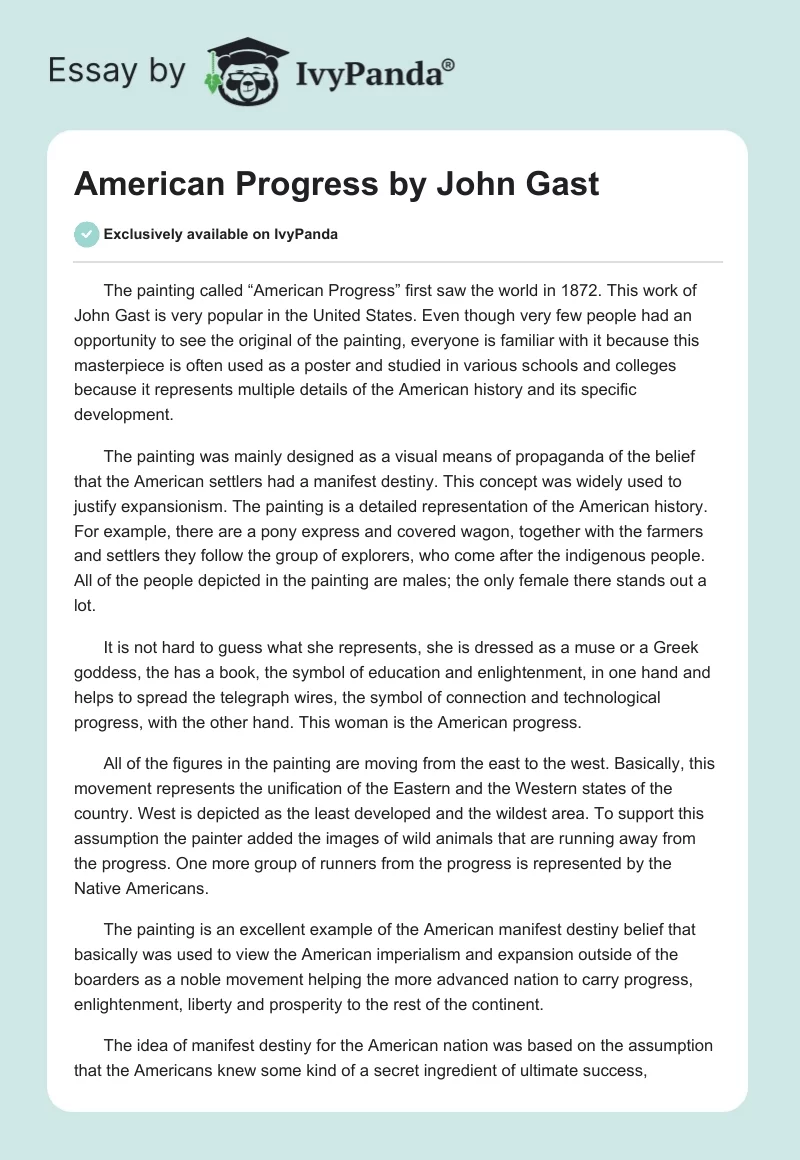 Essay by IvyPanda®

American Progress by John Gast

Exclusively available on IvyPanda

The painting called “American Progress” first saw the world in 1872. This work of John Gast is very popular in the United States. Even though very few people had an opportunity to see the original of the painting, everyone is familiar with it because this masterpiece is often used as a poster and studied in various schools and colleges because it represents multiple details of the American history and its specific development.

The painting was mainly designed as a visual means of propaganda of the belief that the American settlers had a manifest destiny. This concept was widely used to justify expansionism. The painting is a detailed representation of the American history. For example, there are a pony express and covered wagon, together with the farmers and settlers they follow the group of explorers, who come after the indigenous people. All of the people depicted in the painting are males; the only female there stands out a lot.

It is not hard to guess what she represents, she is dressed as a muse or a Greek goddess, the has a book, the symbol of education and enlightenment, in one hand and helps to spread the telegraph wires, the symbol of connection and technological progress, with the other hand. This woman is the American progress.

All of the figures in the painting are moving from the east to the west. Basically, this movement represents the unification of the Eastern and the Western states of the country. West is depicted as the least developed and the wildest area. To support this assumption the painter added the images of wild animals that are running away from the progress. One more group of runners from the progress is represented by the Native Americans.

The painting is an excellent example of the American manifest destiny belief that basically was used to view the American imperialism and expansion outside of the boarders as a noble movement helping the more advanced nation to carry progress, enlightenment, liberty and prosperity to the rest of the continent.

The idea of manifest destiny for the American nation was based on the assumption that the Americans knew some kind of a secret ingredient of ultimate success,